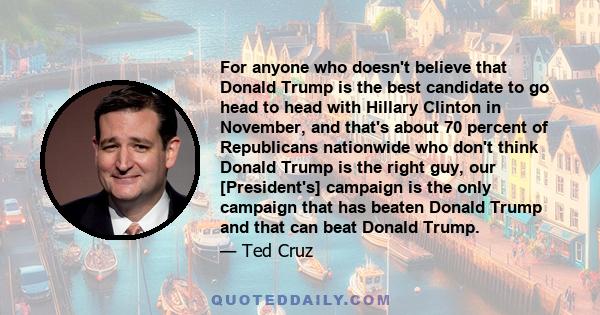 For anyone who doesn't believe that Donald Trump is the best candidate to go head to head with Hillary Clinton in November, and that's about 70 percent of Republicans nationwide who don't think Donald Trump is the right guy, our [President's] campaign is the only campaign that has beaten Donald Trump and that can beat Donald Trump.

— Ted Cruz

QUOTEDDAILY.COM